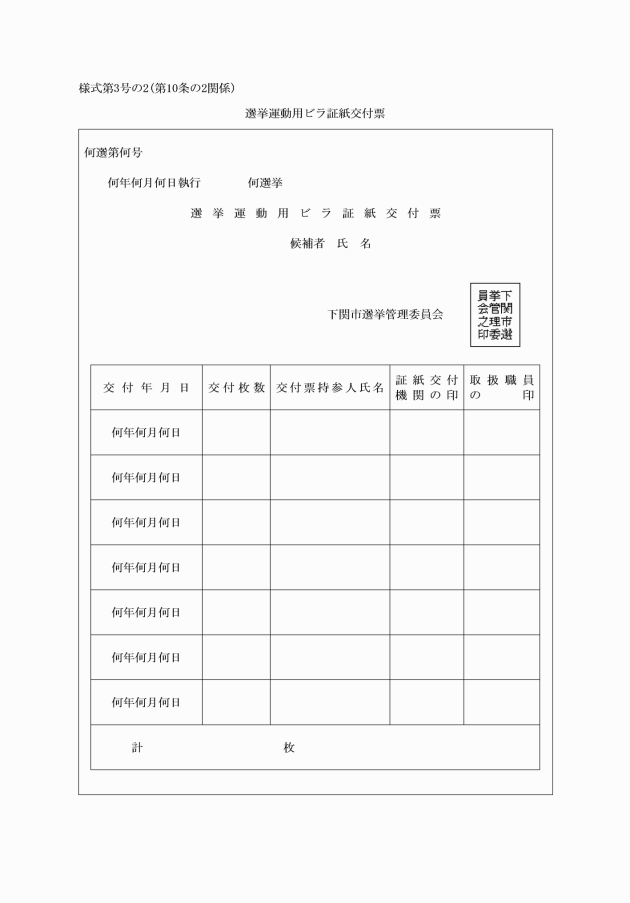 様式第3号の2(第10条の2関係)

選挙運動用ビラ証紙交付票

何選第何号

何年何月何日執行　　　何選挙

選挙運動用ビラ証紙交付票

候補者　氏　名

下関市選挙管理委員会

下関市選挙管理委員会之印

| 交付年月日 | 交付枚数 | 交付票持参人氏名 | 証紙交付機関の印 | 取扱職員の印 |
|---|---|---|---|---|
| 何年何月何日 | | | | |
| 何年何月何日 | | | | |
| 何年何月何日 | | | | |
| 何年何月何日 | | | | |
| 何年何月何日 | | | | |
| 何年何月何日 | | | | |
| 何年何月何日 | | | | |
| 計 | 枚 | | | |